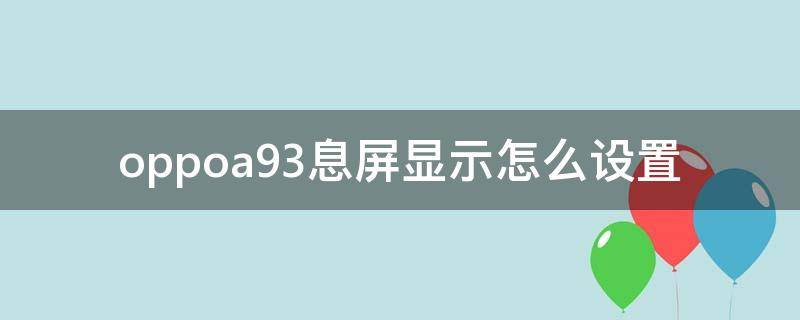 oppoa93息屏显示怎么设置